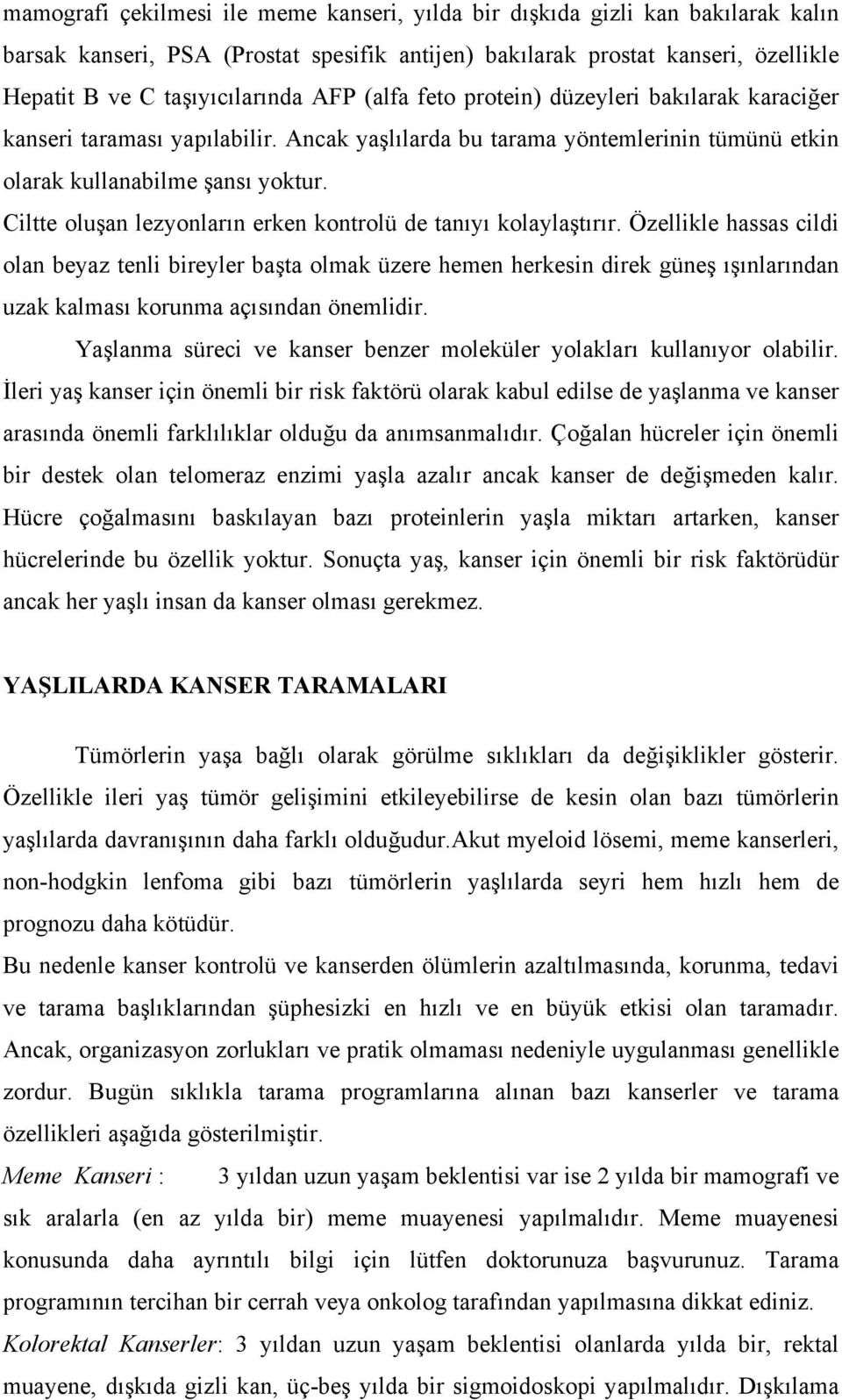 mamografi çekilmesi ile meme kanseri, yılda bir dışkıda gizli kan bakılarak kalın barsak kanseri, PSA (Prostat spesifik antijen) bakılarak prostat kanseri, özellikle Hepatit B ve C taşıyıcılarında AFP (alfa feto protein) düzeyleri bakılarak karaciğer kanseri taraması yapılabilir. Ancak yaşlılarda bu tarama yöntemlerinin tümünü etkin olarak kullanabilme şansı yoktur.

Ciltte oluşan lezyonların erken kontrolü de tanıyı kolaylaştırır. Özellikle hassas cildi olan beyaz tenli bireyler başta olmak üzere hemen herkesin direk güneş ışınlarından uzak kalması korunma açısından önemlidir.

Yaşlanma süreci ve kanser benzer moleküler yolakları kullanıyor olabilir. İleri yaş kanser için önemli bir risk faktörü olarak kabul edilse de yaşlanma ve kanser arasında önemli farklılıklar olduğu da anımsanmalıdır. Çoğalan hücreler için önemli bir destek olan telomeraz enzimi yaşla azalır ancak kanser de değişmeden kalır. Hücre çoğalmasını baskılayan bazı proteinlerin yaşla miktarı artarken, kanser hücrelerinde bu özellik yoktur. Sonuçta yaş, kanser için önemli bir risk faktörüdür ancak her yaşlı insan da kanser olması gerekmez.

YAŞLILARDA KANSER TARAMALARI

Tümörlerin yaşa bağlı olarak görülme sıklıkları da değişiklikler gösterir. Özellikle ileri yaş tümör gelişimini etkileyebilirse de kesin olan bazı tümörlerin yaşlılarda davranışının daha farklı olduğudur.Akut myeloid lösemi, meme kanserleri, non-hodgkin lenfoma gibi bazı tümörlerin yaşlılarda seyri hem hızlı hem de prognozu daha kötüdür.

Bu nedenle kanser kontrolü ve kanserden ölümlerin azaltılmasında, korunma, tedavi ve tarama başlıklarından şüphesizki en hızlı ve en büyük etkisi olan taramadır. Ancak, organizasyon zorlukları ve pratik olmaması nedeniyle uygulanması genellikle zordur. Bugün sıklıkla tarama programlarına alınan bazı kanserler ve tarama özellikleri aşağıda gösterilmiştir.

Meme Kanseri : 3 yıldan uzun yaşam beklentisi var ise 2 yılda bir mamografi ve sık aralarla (en az yılda bir) meme muayenesi yapılmalıdır. Meme muayenesi konusunda daha ayrıntılı bilgi için lütfen doktorunuza başvurunuz. Tarama programının tercihan bir cerrah veya onkolog tarafından yapılmasına dikkat ediniz.

Kolorektal Kanserler: 3 yıldan uzun yaşam beklentisi olanlarda yılda bir, rektal muayene, dışkıda gizli kan, üç-beş yılda bir sigmoidoskopi yapılmalıdır. Dışkılama